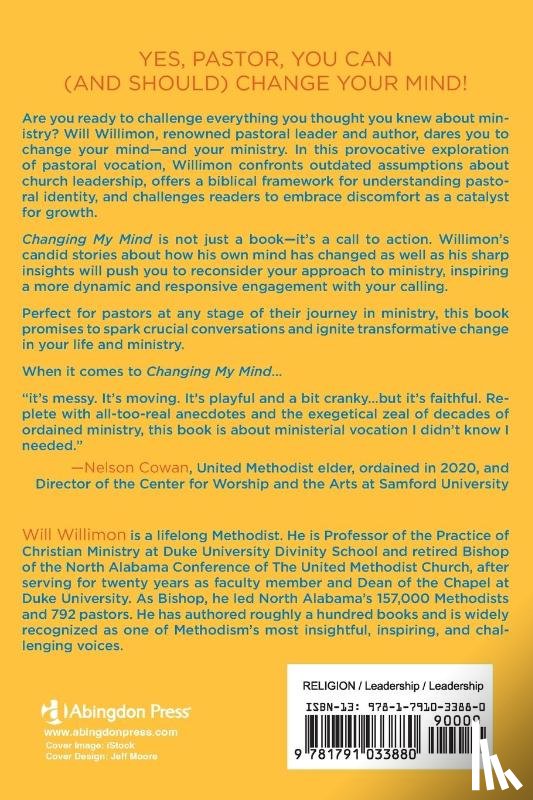 YES, PASTOR, YOU CAN (AND SHOULD) CHANGE YOUR MIND!

Are you ready to challenge everything you thought you knew about ministry? Will Willimon, renowned pastoral leader and author, dares you to change your mind—and your ministry. In this provocative exploration of pastoral vocation, Willimon confronts outdated assumptions about church leadership, offers a biblical framework for understanding pastoral identity, and challenges readers to embrace discomfort as a catalyst for growth.

Changing My Mind is not just a book—it's a call to action. Willimon's candid stories about how his own mind has changed as well as his sharp insights will push you to reconsider your approach to ministry, inspiring a more dynamic and responsive engagement with your calling.

Perfect for pastors at any stage of their journey in ministry, this book promises to spark crucial conversations and ignite transformative change in your life and ministry.

When it comes to Changing My Mind…

"it's messy. It's moving. It's playful and a bit cranky…but it's faithful. Replete with all-too-real anecdotes and the exegetical zeal of decades of ordained ministry, this book is about ministerial vocation I didn't know I needed."

—Nelson Cowan, United Methodist elder, ordained in 2020, and Director of the Center for Worship and the Arts at Samford University

Will Willimon is a lifelong Methodist. He is Professor of the Practice of Christian Ministry at Duke University Divinity School and retired Bishop of the North Alabama Conference of The United Methodist Church, after serving for twenty years as faculty member and Dean of the Chapel at Duke University. As Bishop, he led North Alabama's 157,000 Methodists and 792 pastors. He has authored roughly a hundred books and is widely recognized as one of Methodism's most insightful, inspiring, and challenging voices.

Abingdon Press
www.abingdonpress.com
Cover Image: iStock
Cover Design: Jeff Moore

RELIGION / Leadership / Leadership
ISBN-13: 978-1-7910-3388-0
90000
9 781791 033880